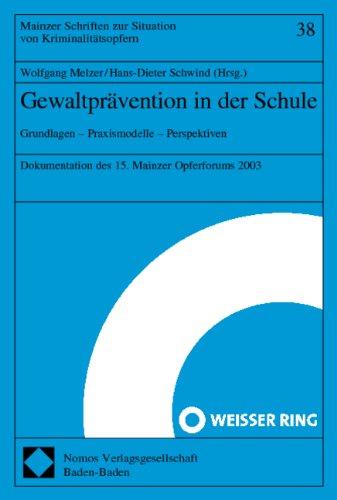 Mainzer Schriften zur Situation von Kriminalitätsopfern

38

Wolfgang Melzer/Hans-Dieter Schwind (Hrsg.)

Gewaltprävention in der Schule

Grundlagen – Praxismodelle – Perspektiven

Dokumentation des 15. Mainzer Opferforums 2003

WEISSER RING

Nomos Verlagsgesellschaft
Baden-Baden